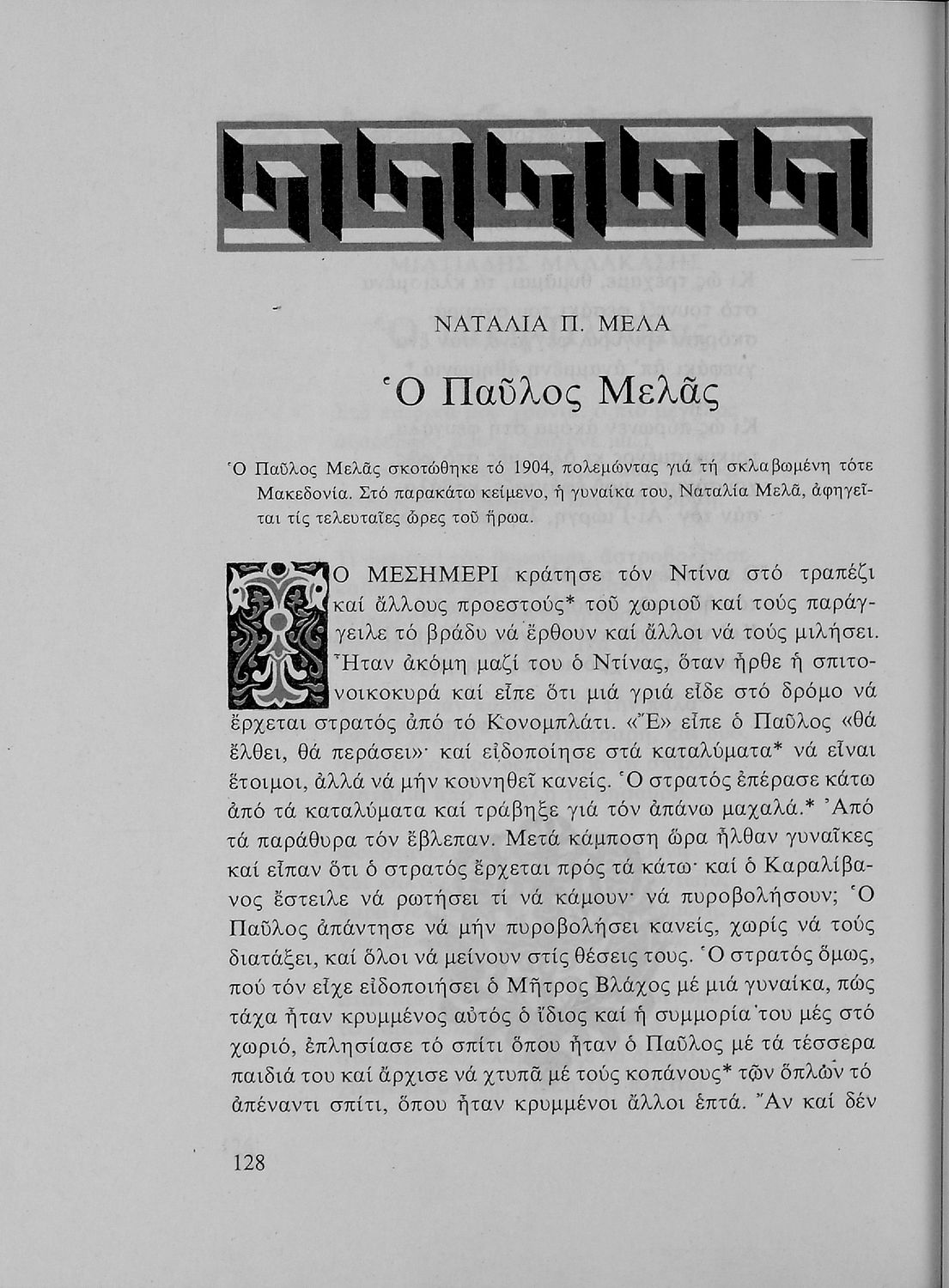 ΝΑΤΑΛΙΑ Π. ΜΕΛΑ

Ὁ Παῦλος Μελᾶς

Ὁ Παῦλος Μελᾶς σκοτώθηκε τό 1904, πολεμώντας γιά τή σκλαβωμένη τότε Μακεδονία. Στό παρακάτω κείμενο, ἡ γυναίκα του, Ναταλία Μελᾶ, ἀφηγεῖται τίς τελευταῖες ὧρες τοῦ ἥρωα.

ΤΟ ΜΕΣΗΜΕΡΙ κράτησε τόν Ντίνα στό τραπέζι καί ἄλλους προεστούς* τοῦ χωριοῦ καί τούς παράγγειλε τό βράδυ νά ἔρθουν καί ἄλλοι νά τούς μιλήσει. Ἦταν ἀκόμη μαζί του ὁ Ντίνας, ὅταν ἦρθε ἡ σπιτονοικοκυρά καί εἶπε ὅτι μιά γριά εἶδε στό δρόμο νά ἔρχεται στρατός ἀπό τό Κονομπλάτι. «Ἔ» εἶπε ὁ Παῦλος «θά ἔλθει, θά περάσει»· καί εἰδοποίησε στά καταλύματα* νά εἶναι ἕτοιμοι, ἀλλά νά μήν κουνηθεῖ κανείς. Ὁ στρατός ἐπέρασε κάτω ἀπό τά καταλύματα καί τράβηξε γιά τόν ἀπάνω μαχαλά.* Ἀπό τά παράθυρα τόν ἔβλεπαν. Μετά κάμποση ὥρα ἦλθαν γυναῖκες καί εἶπαν ὅτι ὁ στρατός ἔρχεται πρός τά κάτω· καί ὁ Καραλίβανος ἔστειλε νά ρωτήσει τί νά κάμουν· νά πυροβολήσουν; Ὁ Παῦλος ἀπάντησε νά μήν πυροβολήσει κανείς, χωρίς νά τούς διατάξει, καί ὅλοι νά μείνουν στίς θέσεις τους. Ὁ στρατός ὅμως, πού τόν εἶχε εἰδοποιήσει ὁ Μῆτρος Βλάχος μέ μιά γυναίκα, πώς τάχα ἦταν κρυμμένος αὐτός ὁ ἴδιος καί ἡ συμμορία του μές στό χωριό, ἐπλησίασε τό σπίτι ὅπου ἦταν ὁ Παῦλος μέ τά τέσσερα παιδιά του καί ἄρχισε νά χτυπᾶ μέ τούς κοπάνους* τῶν ὅπλων τό ἀπέναντι σπίτι, ὅπου ἦταν κρυμμένοι ἄλλοι ἑπτά. Ἄν καί δέν

128